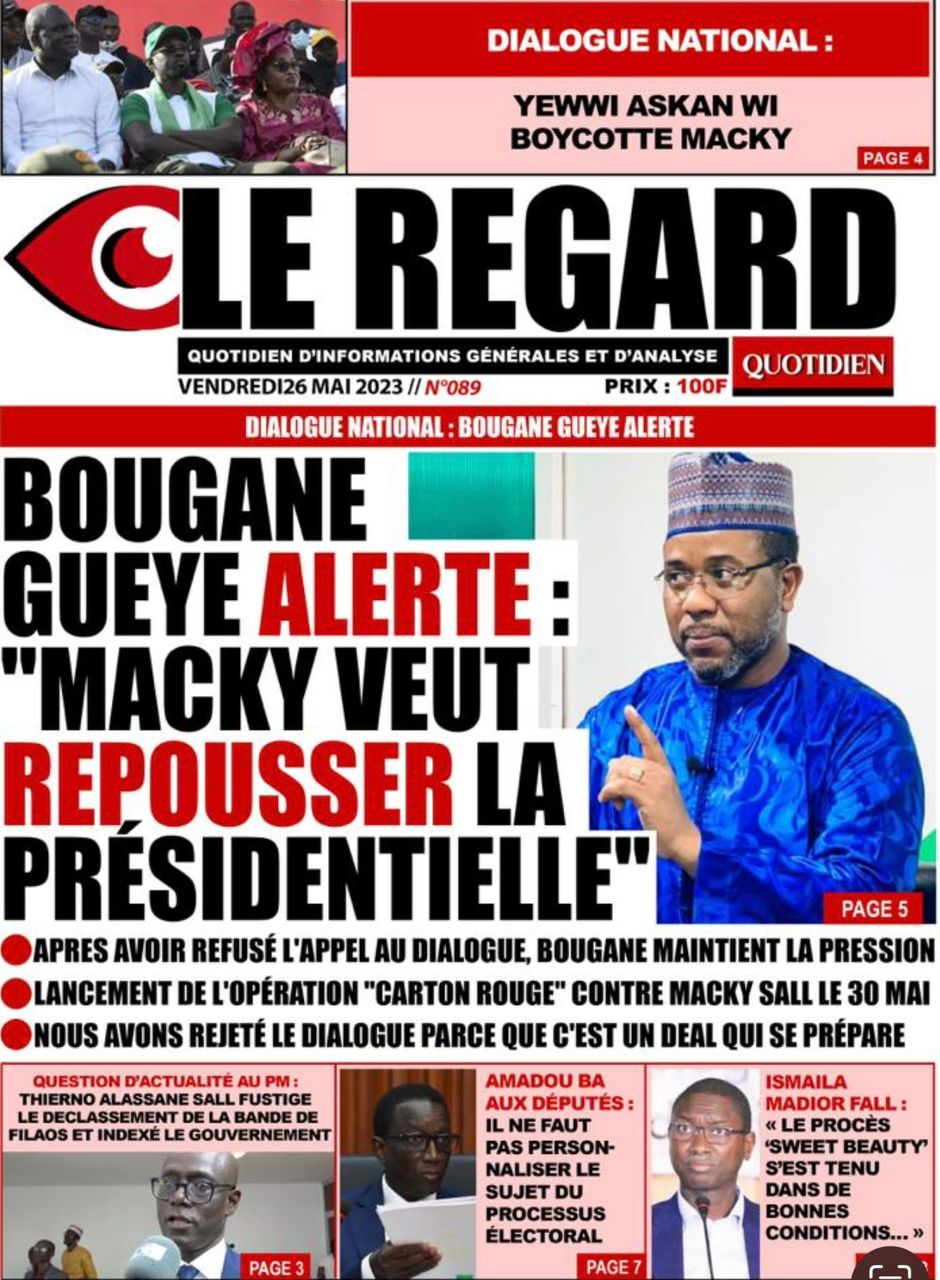 DIALOGUE NATIONAL :

YEWWI ASKAN WI BOYCOTTE MACKY

PAGE 4

LE REGARD

QUOTIDIEN D'INFORMATIONS GÉNÉRALES ET D'ANALYSE

QUOTIDIEN

VENDREDI26 MAI 2023 // N°089

PRIX : 100F

DIALOGUE NATIONAL : BOUGANE GUEYE ALERTE

BOUGANE GUEYE ALERTE : "MACKY VEUT REPOUSSER LA PRÉSIDENTIELLE"

PAGE 5

APRES AVOIR REFUSÉ L'APPEL AU DIALOGUE, BOUGANE MAINTIENT LA PRESSION

LANCEMENT DE L'OPÉRATION "CARTON ROUGE" CONTRE MACKY SALL LE 30 MAI

NOUS AVONS REJETÉ LE DIALOGUE PARCE QUE C'EST UN DEAL QUI SE PRÉPARE

QUESTION D'ACTUALITÉ AU PM : THIERNO ALASSANE SALL FUSTIGE LE DECLASSEMENT DE LA BANDE DE FILAOS ET INDEXÉ LE GOUVERNEMENT

PAGE 3

AMADOU BA AUX DÉPUTÉS : IL NE FAUT PAS PERSONNALISER LE SUJET DU PROCESSUS ÉLECTORAL

PAGE 7

ISMAILA MADIOR FALL : « LE PROCÈS 'SWEET BEAUTY' S'EST TENU DANS DE BONNES CONDITIONS... »